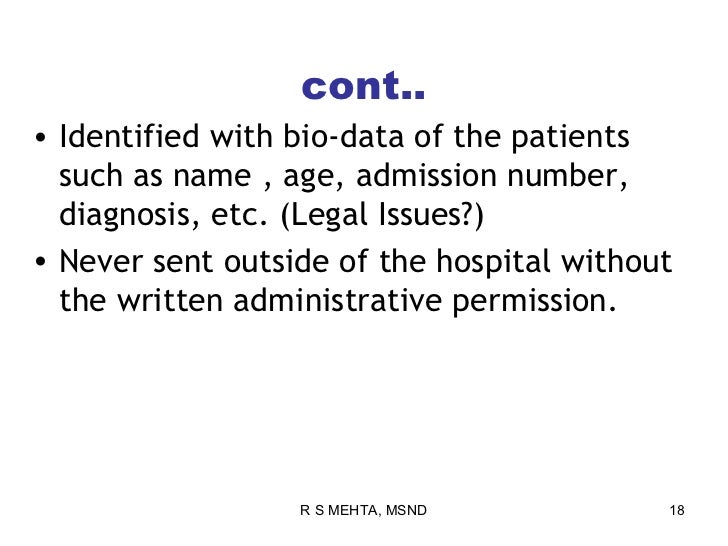 cont..

• Identified with bio-data of the patients such as name , age, admission number, diagnosis, etc. (Legal Issues?)

• Never sent outside of the hospital without the written administrative permission.

R S MEHTA, MSND

18